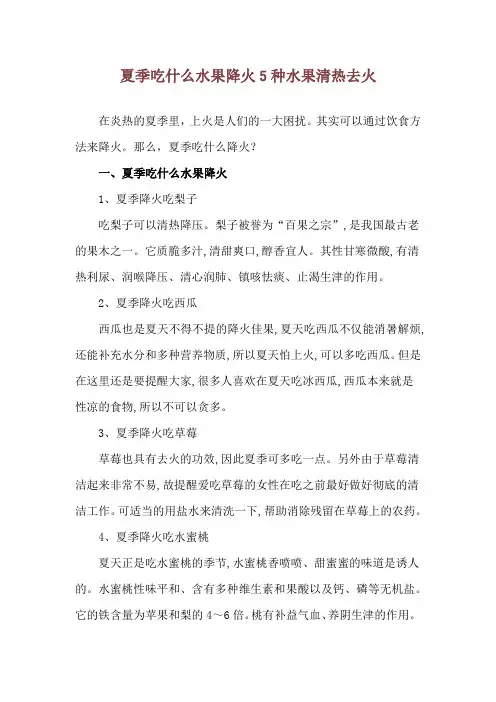 夏季吃什么水果降火 5 种水果清热去火

在炎热的夏季里，上火是人们的一大困扰。其实可以通过饮食方法来降火。那么，夏季吃什么降火？

一、夏季吃什么水果降火

1、夏季降火吃梨子

吃梨子可以清热降压。梨子被誉为“百果之宗”，是我国最古老的果木之一。它质脆多汁，清甜爽口，醇香宜人。其性甘寒微酸，有清热利尿、润喉降压、清心润肺、镇咳怯痰、止渴生津的作用。

2、夏季降火吃西瓜

西瓜也是夏天不得不提的降火佳果，夏天吃西瓜不仅能消暑解烦，还能补充水分和多种营养物质，所以夏天怕上火，可以多吃西瓜。但是在这里还是要提醒大家，很多人喜欢在夏天吃冰西瓜，西瓜本来就是性凉的食物，所以不可以贪多。

3、夏季降火吃草莓

草莓也具有去火的功效，因此夏季可多吃一点。另外由于草莓清洁起来非常不易，故提醒爱吃草莓的女性在吃之前最好做好彻底的清洁工作。可适当的用盐水来清洗一下，帮助消除残留在草莓上的农药。

4、夏季降火吃水蜜桃

夏天正是吃水蜜桃的季节，水蜜桃香喷喷、甜蜜蜜的味道是诱人的。水蜜桃性味平和、含有多种维生素和果酸以及钙、磷等无机盐。它的铁含量为苹果和梨的 4～6 倍。桃有补益气血、养阴生津的作用。